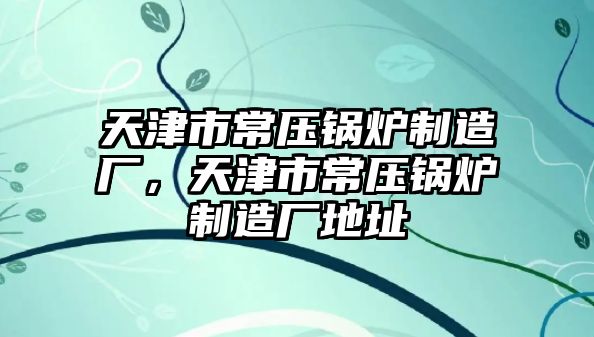 天津市常压锅炉制造厂，天津市常压锅炉制造厂地址